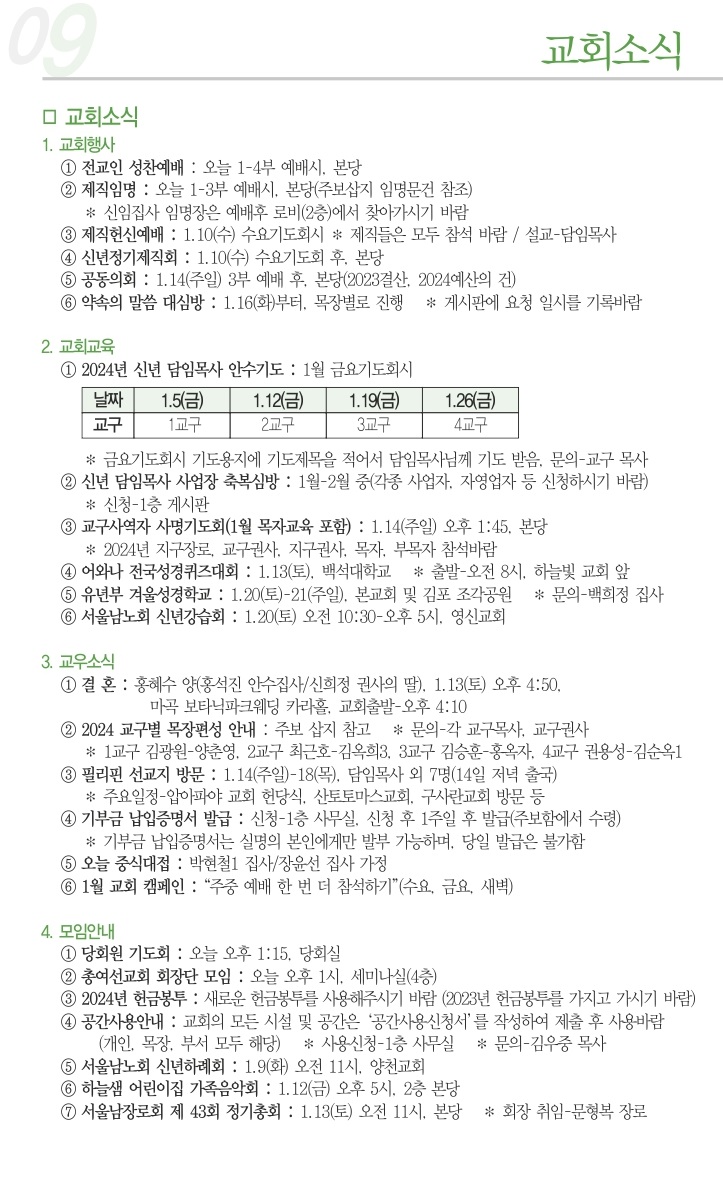 09

교회소식

□ 교회소식

1. 교회행사

① 전교인 성찬예배 : 오늘 1-4부 예배시, 본당

② 제직임명 : 오늘 1-3부 예배시, 본당(주보삽지 임명문건 참조)
＊ 신임집사 임명장은 예배후 로비(2층)에서 찾아가시기 바람

③ 제직헌신예배 : 1.10(수) 수요기도회시 ＊ 제직들은 모두 참석 바람 / 설교-담임목사

④ 신년정기제직회 : 1.10(수) 수요기도회 후, 본당

⑤ 공동의회 : 1.14(주일) 3부 예배 후, 본당(2023결산, 2024예산의 건)

⑥ 약속의 말씀 대심방 : 1.16(화)부터, 목장별로 진행 ＊ 게시판에 요청 일시를 기록바람

2. 교회교육

① 2024년 신년 담임목사 안수기도 : 1월 금요기도회시

| 날짜 | 1.5(금) | 1.12(금) | 1.19(금) | 1.26(금) |
|---|---|---|---|---|
| 교구 | 1교구 | 2교구 | 3교구 | 4교구 |

＊ 금요기도회시 기도용지에 기도제목을 적어서 담임목사님께 기도 받음, 문의-교구 목사

② 신년 담임목사 사업장 축복심방 : 1월-2월 중(각종 사업자, 자영업자 등 신청하시기 바람)
＊ 신청-1층 게시판

③ 교구사역자 사명기도회(1월 목자교육 포함) : 1.14(주일) 오후 1:45, 본당
＊ 2024년 지구장로, 교구권사, 지구권사, 목자, 부목자 참석바람

④ 어와나 전국성경퀴즈대회 : 1.13(토), 백석대학교 ＊ 출발-오전 8시, 하늘빛 교회 앞

⑤ 유년부 겨울성경학교 : 1.20(토)-21(주일), 본교회 및 김포 조각공원 ＊ 문의-백희정 집사

⑥ 서울남노회 신년강습회 : 1.20(토) 오전 10:30-오후 5시, 영신교회

3. 교우소식

① 결 혼 : 홍혜수 양(홍석진 안수집사/신희정 권사의 딸), 1.13(토) 오후 4:50,
마곡 보타닉파크웨딩 카라홀, 교회출발-오후 4:10

② 2024 교구별 목장편성 안내 : 주보 삽지 참고 ＊ 문의-각 교구목사, 교구권사
＊ 1교구 김광원-양춘영, 2교구 최근호-김옥희3, 3교구 김승훈-홍옥자, 4교구 권용성-김순옥1

③ 필리핀 선교지 방문 : 1.14(주일)-18(목), 담임목사 외 7명(14일 저녁 출국)
＊ 주요일정-압아파야 교회 헌당식, 산토토마스교회, 구시란교회 방문 등

④ 기부금 납입증명서 발급 : 신청-1층 사무실, 신청 후 1주일 후 발급(주보함에서 수령)
＊ 기부금 납입증명서는 실명의 본인에게만 발부 가능하며, 당일 발급은 불가함

⑤ 오늘 중식대접 : 박현철1 집사/장윤선 집사 가정

⑥ 1월 교회 캠페인 : "주중 예배 한 번 더 참석하기"(수요, 금요, 새벽)

4. 모임안내

① 당회원 기도회 : 오늘 오후 1:15, 당회실

② 총여선교회 회장단 모임 : 오늘 오후 1시, 세미나실(4층)

③ 2024년 헌금봉투 : 새로운 헌금봉투를 사용해주시기 바람 (2023년 헌금봉투를 가지고 가시기 바람)

④ 공간사용안내 : 교회의 모든 시설 및 공간은 '공간사용신청서'를 작성하여 제출 후 사용바람
(개인, 목장, 부서 모두 해당) ＊ 사용신청-1층 사무실 ＊ 문의-김우중 목사

⑤ 서울남노회 신년하례회 : 1.9(화) 오전 11시, 양천교회

⑥ 하늘샘 어린이집 가족음악회 : 1.12(금) 오후 5시, 2층 본당

⑦ 서울남장로회 제 43회 정기총회 : 1.13(토) 오전 11시, 본당 ＊ 회장 취임-문형복 장로